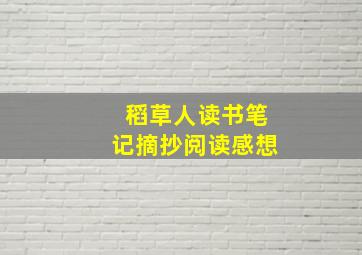 稻草人读书笔记摘抄阅读感想